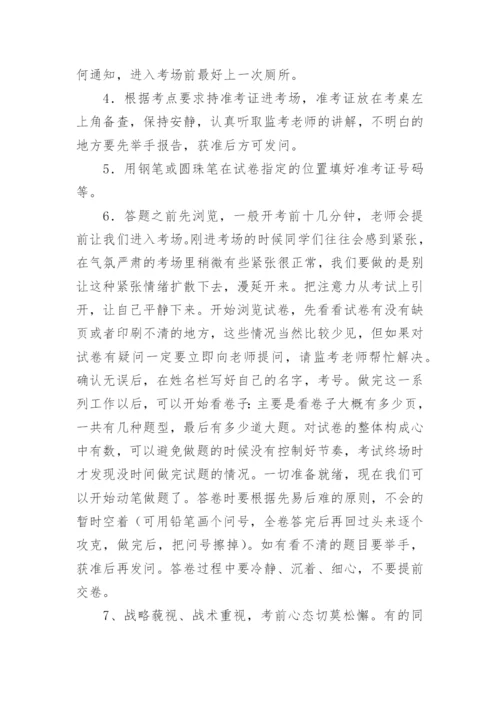 何通知，进入考场前最好上一次厕所。

4．根据考点要求持准考证进考场，准考证放在考桌左上角备查，保持安静，认真听取监考老师的讲解，不明白的地方要先举手报告，获准后方可发问。

5．用钢笔或圆珠笔在试卷指定的位置填好准考证号码等。

6．答题之前先浏览，一般开考前十几分钟，老师会提前让我们进入考场。刚进考场的时候同学们往往会感到紧张，在气氛严肃的考场里稍微有些紧张很正常，我们要做的是别让这种紧张情绪扩散下去，漫延开来。把注意力从考试上引开，让自己平静下来。开始浏览试卷，先看看试卷有没有缺页或者印刷不清的地方，这些情况当然比较少见，但如果对试卷有疑问一定要立即向老师提问，请监考老师帮忙解决。确认无误后，在姓名栏写好自己的名字，考号。做完这一系列工作以后，可以开始看卷子：主要是看卷子大概有多少页，一共有几种题型，最后有多少道大题。对试卷的整体构成心中有数，可以避免做题的时候没有控制好节奏，考试终场时才发现没时间做完试题的情况。一切准备就绪，现在我们可以开始动笔做题了。答卷时要根据先易后难的原则，不会的暂时空着（可用铅笔画个问号，全卷答完后再回过头来逐个攻克，做完后，把问号擦掉）。如有看不清的题目要举手，获准后再发问。答卷过程中要冷静、沉着、细心，不要提前交卷。

7、战略藐视、战术重视，考前心态切莫松懈。有的同